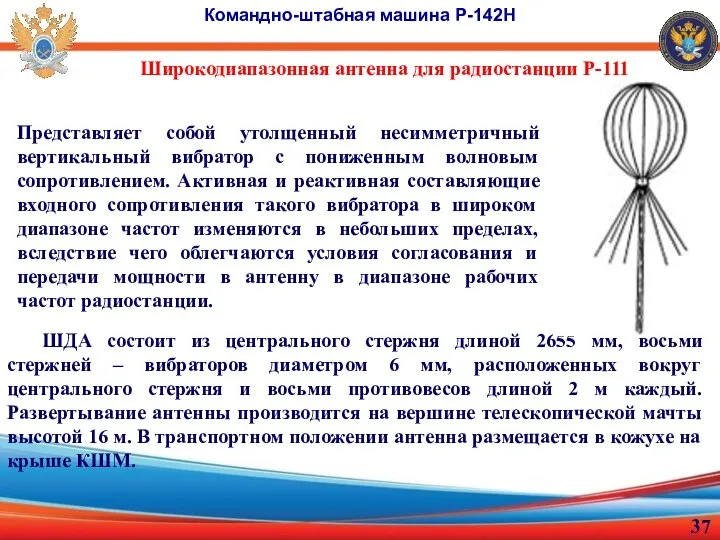 Командно-штабная машина Р-142Н

Широкодиапазонная антенна для радиостанции Р-111

Представляет собой утолщенный несимметричный вертикальный вибратор с пониженным волновым сопротивлением. Активная и реактивная составляющие входного сопротивления такого вибратора в широком диапазоне частот изменяются в небольших пределах, вследствие чего облегчаются условия согласования и передачи мощности в антенну в диапазоне рабочих частот радиостанции.

ШДА состоит из центрального стержня длиной 2655 мм, восьми стержней – вибраторов диаметром 6 мм, расположенных вокруг центрального стержня и восьми противовесов длиной 2 м каждый. Развертывание антенны производится на вершине телескопической мачты высотой 16 м. В транспортном положении антенна размещается в кожухе на крыше КШМ.

37